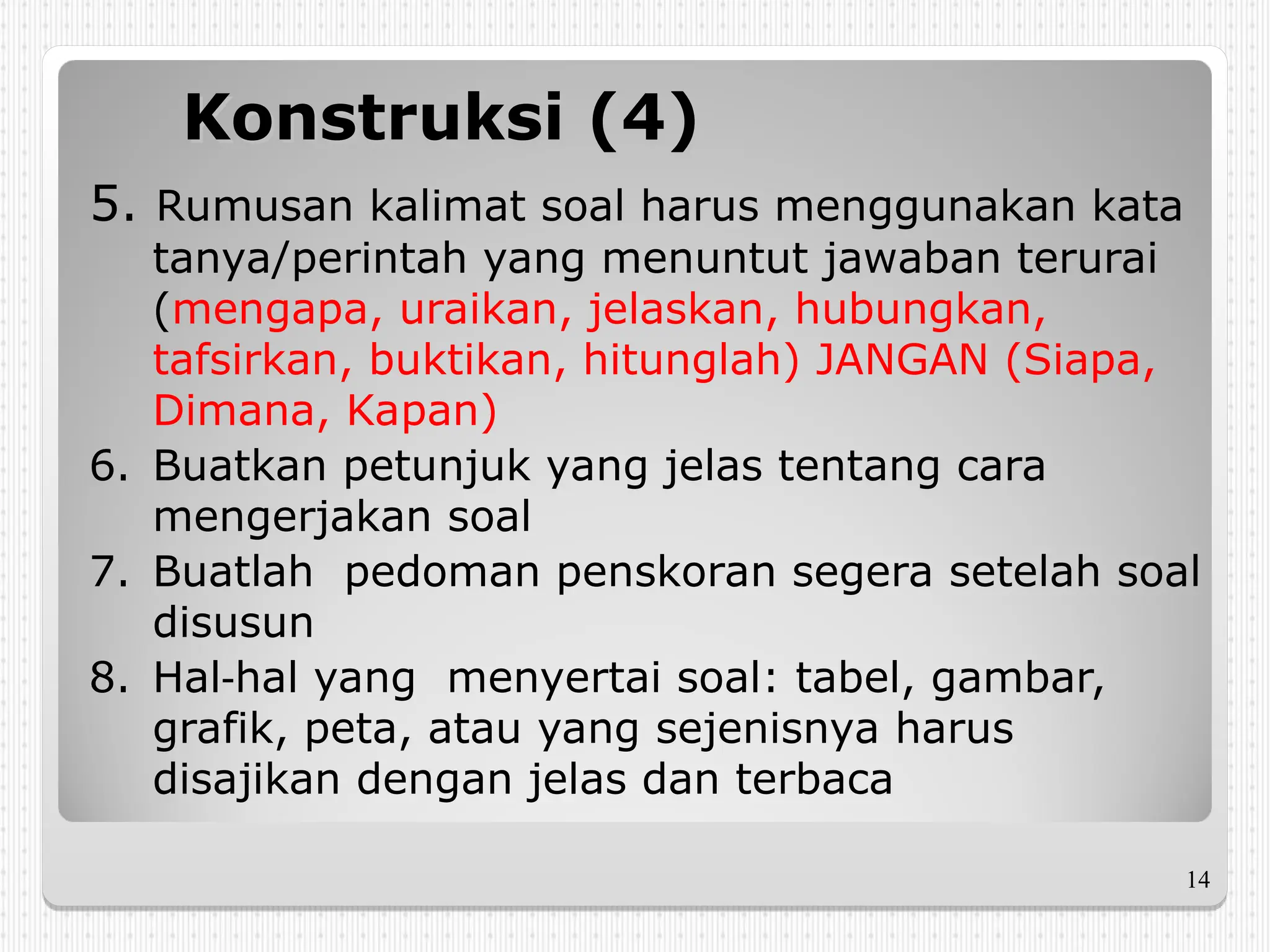 Konstruksi (4)

5. Rumusan kalimat soal harus menggunakan kata tanya/perintah yang menuntut jawaban terurai (mengapa, uraikan, jelaskan, hubungkan, tafsirkan, buktikan, hitunglah) JANGAN (Siapa, Dimana, Kapan)

6. Buatkan petunjuk yang jelas tentang cara mengerjakan soal

7. Buatlah pedoman penskoran segera setelah soal disusun

8. Hal-hal yang menyertai soal: tabel, gambar, grafik, peta, atau yang sejenisnya harus disajikan dengan jelas dan terbaca

14